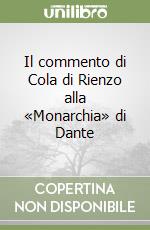 unilibro

Il commento di Cola di Rienzo alla «Monarchia» di Dante

COPERTINA NON DISPONIBILE